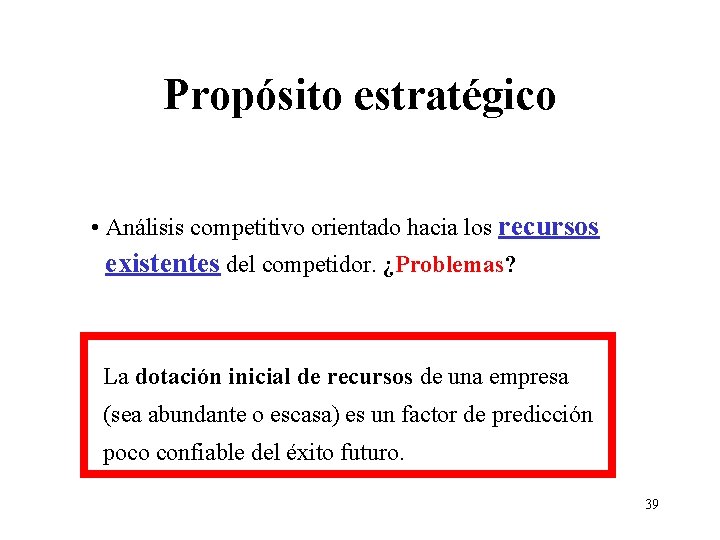 Propósito estratégico

• Análisis competitivo orientado hacia los recursos existentes del competidor. ¿Problemas?

La dotación inicial de recursos de una empresa (sea abundante o escasa) es un factor de predicción poco confiable del éxito futuro.

39